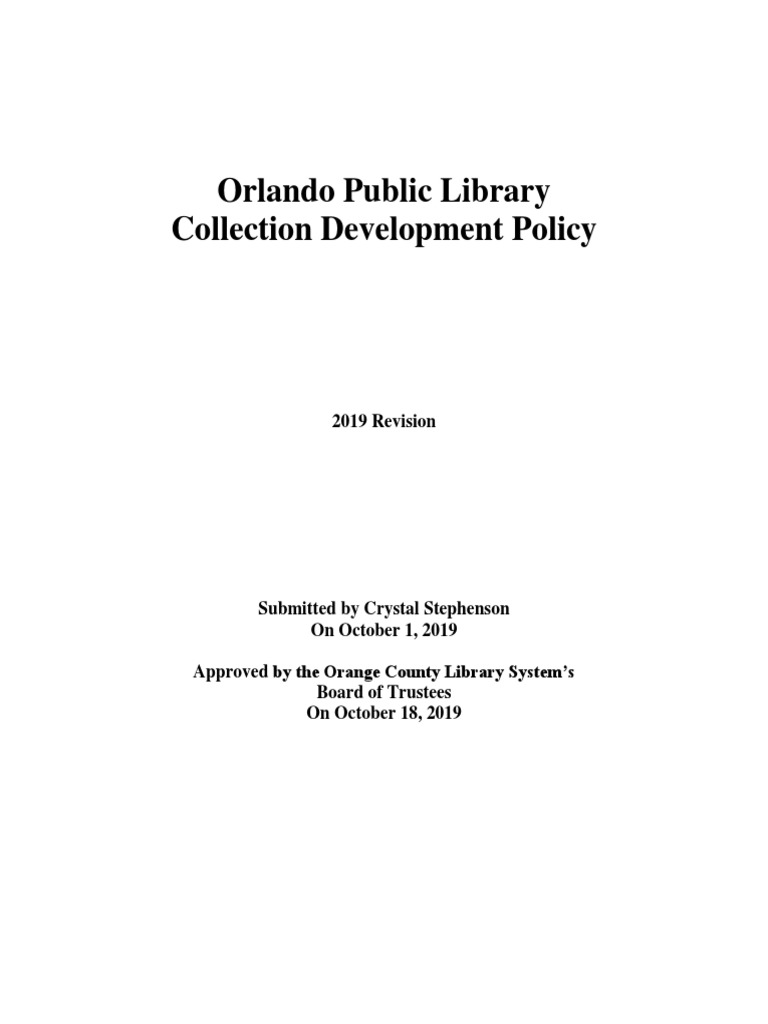 Orlando Public Library
Collection Development Policy

2019 Revision

Submitted by Crystal Stephenson
On October 1, 2019

Approved by the Orange County Library System's
Board of Trustees
On October 18, 2019